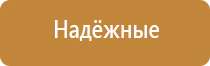 Надёжные